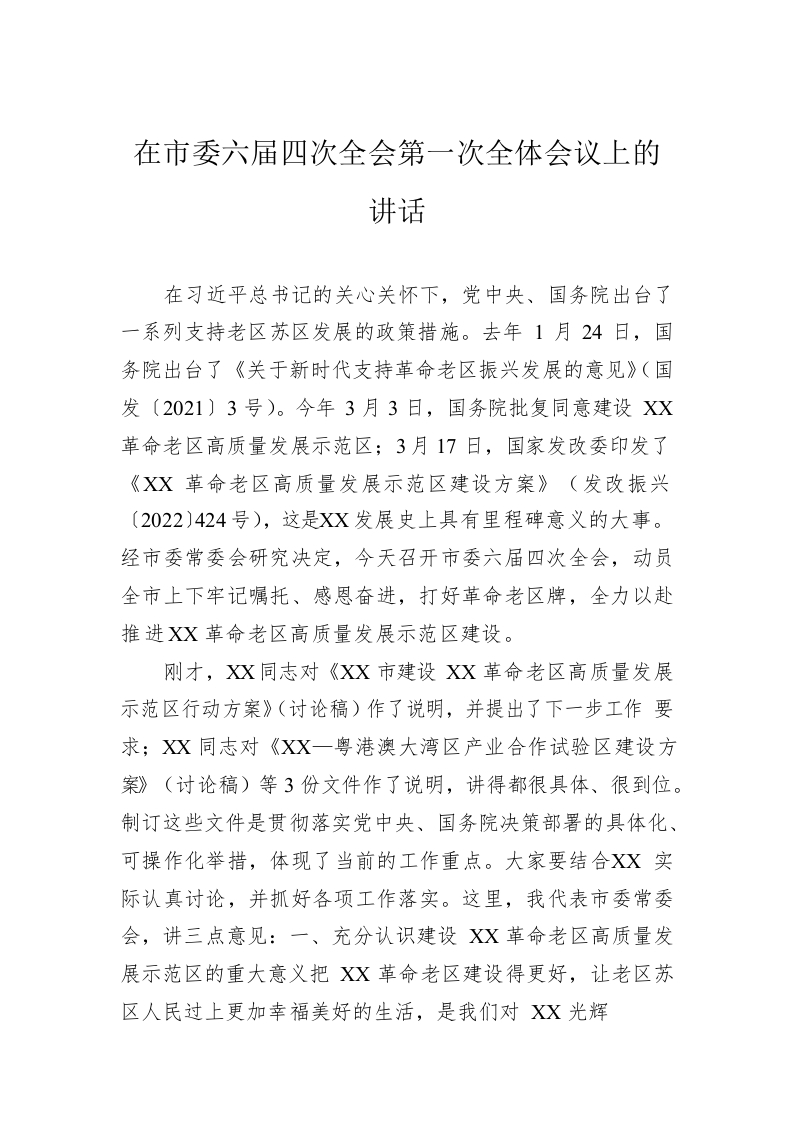 在市委六届四次全会第一次全体会议上的讲话

在习近平总书记的关心关怀下，党中央、国务院出台了一系列支持老区苏区发展的政策措施。去年 1 月 24 日，国务院出台了《关于新时代支持革命老区振兴发展的意见》(国发〔2021〕3 号)。今年 3 月 3 日，国务院批复同意建设 XX 革命老区高质量发展示范区；3 月 17 日，国家发改委印发了《XX 革命老区高质量发展示范区建设方案》（发改振兴〔2022〕424 号)，这是XX 发展史上具有里程碑意义的大事。经市委常委会研究决定，今天召开市委六届四次全会，动员全市上下牢记嘱托、感恩奋进，打好革命老区牌，全力以赴推进XX 革命老区高质量发展示范区建设。

刚才，XX 同志对《XX 市建设 XX 革命老区高质量发展示范区行动方案》(讨论稿）作了说明，并提出了下一步工作 要求；XX 同志对《XX—粤港澳大湾区产业合作试验区建设方案》（讨论稿）等 3 份文件作了说明，讲得都很具体、很到位。制订这些文件是贯彻落实党中央、国务院决策部署的具体化、可操作化举措，体现了当前的工作重点。大家要结合XX 实际认真讨论，并抓好各项工作落实。这里，我代表市委常委会，讲三点意见：一、充分认识建设 XX 革命老区高质量发展示范区的重大意义把 XX 革命老区建设得更好，让老区苏区人民过上更加幸福美好的生活，是我们对 XX 光辉